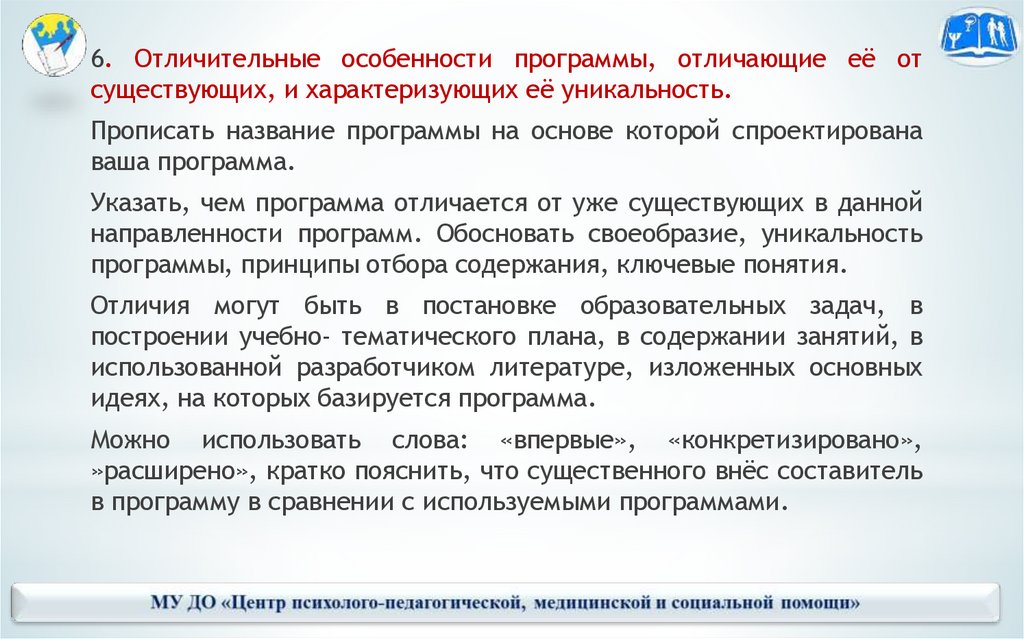 6. Отличительные особенности программы, отличающие её от существующих, и характеризующих её уникальность.

Прописать название программы на основе которой спроектирована ваша программа.

Указать, чем программа отличается от уже существующих в данной направленности программ. Обосновать своеобразие, уникальность программы, принципы отбора содержания, ключевые понятия.

Отличия могут быть в постановке образовательных задач, в построении учебно- тематического плана, в содержании занятий, в использованной разработчиком литературе, изложенных основных идеях, на которых базируется программа.

Можно использовать слова: «впервые», «конкретизировано», »расширено», кратко пояснить, что существенного внёс составитель в программу в сравнении с используемыми программами.

МУ ДО «Центр психолого-педагогической, медицинской и социальной помощи»